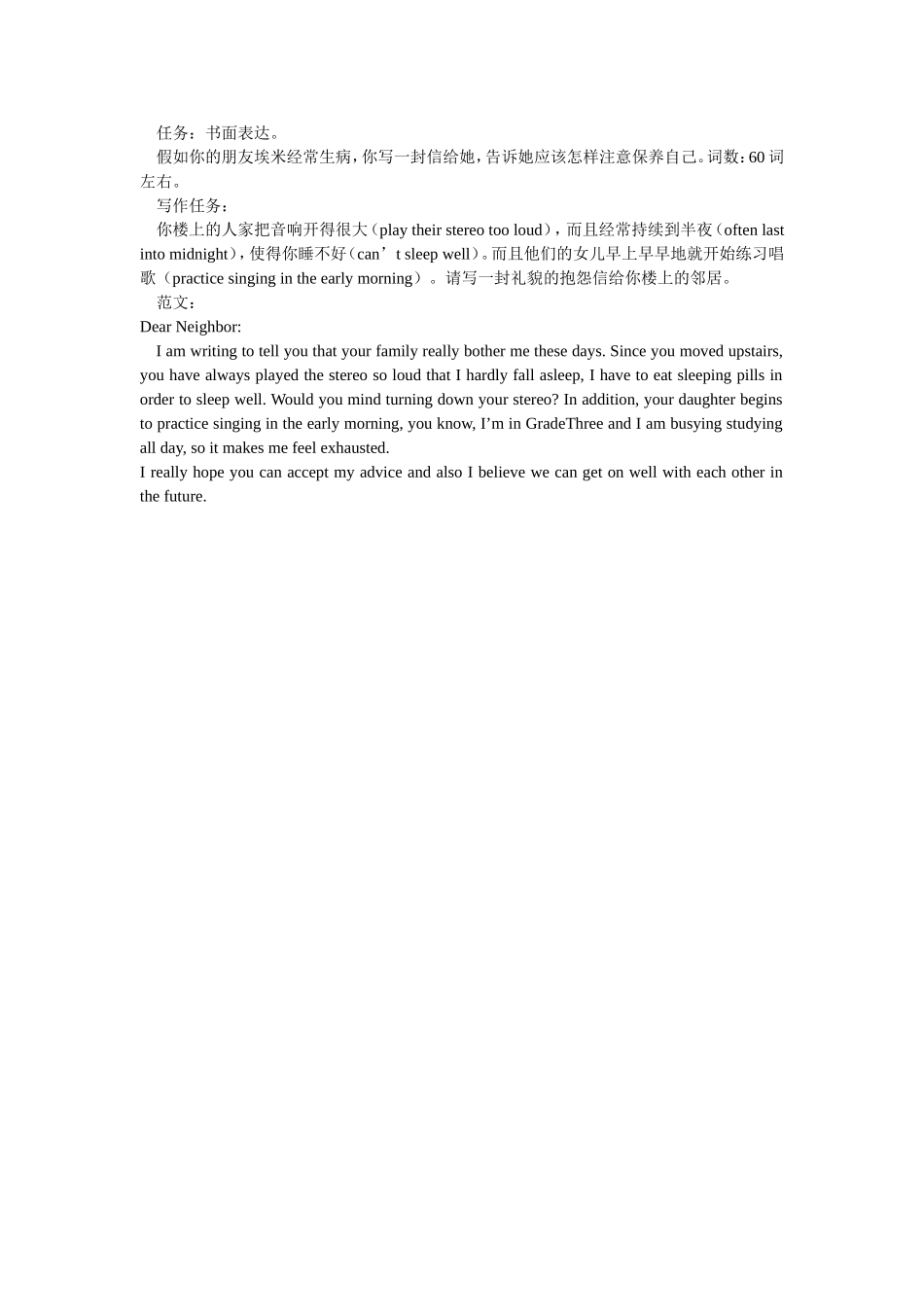 任务：书面表达。

假如你的朋友埃米经常生病，你写一封信给她，告诉她应该怎样注意保养自己。词数：60 词左右。

写作任务：

你楼上的人家把音响开得很大（play their stereo too loud），而且经常持续到半夜（often last into midnight），使得你睡不好（can’t sleep well）。而且他们的女儿早上早早地就开始练习唱歌（practice singing in the early morning）。请写一封礼貌的抱怨信给你楼上的邻居。

范文：

Dear Neighbor:

I am writing to tell you that your family really bother me these days. Since you moved upstairs, you have always played the stereo so loud that I hardly fall asleep, I have to eat sleeping pills in order to sleep well. Would you mind turning down your stereo? In addition, your daughter begins to practice singing in the early morning, you know, I’m in GradeThree and I am busying studying all day, so it makes me feel exhausted.

I really hope you can accept my advice and also I believe we can get on well with each other in the future.